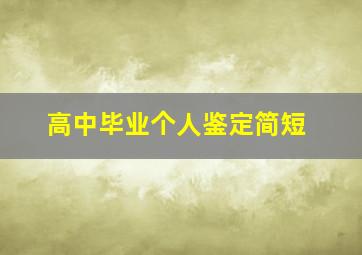 高中毕业个人鉴定简短